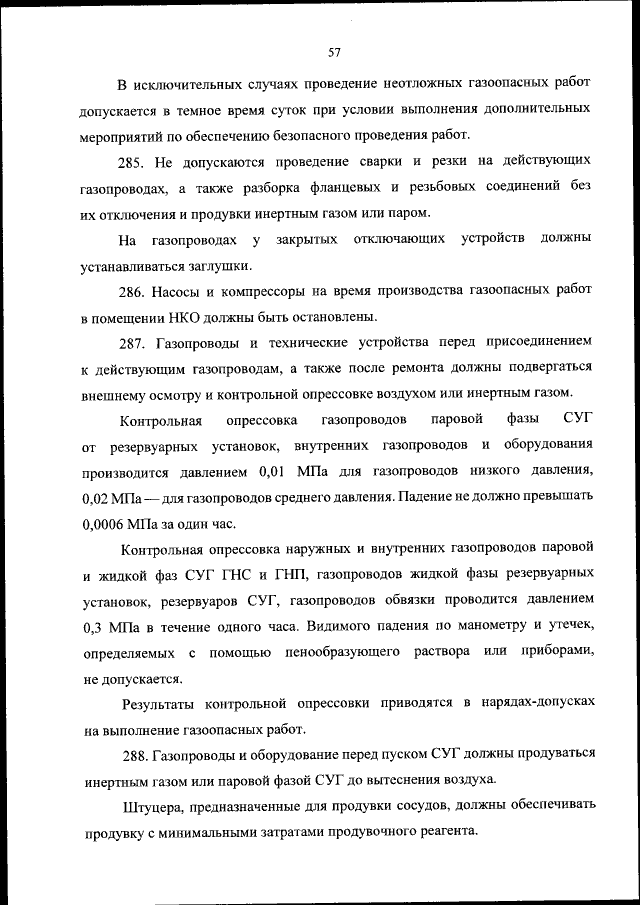 57

В исключительных случаях проведение неотложных газоопасных работ допускается в темное время суток при условии выполнения дополнительных мероприятий по обеспечению безопасного проведения работ.

285. Не допускаются проведение сварки и резки на действующих газопроводах, а также разборка фланцевых и резьбовых соединений без их отключения и продувки инертным газом или паром.

На газопроводах у закрытых отключающих устройств должны устанавливаться заглушки.

286. Насосы и компрессоры на время производства газоопасных работ в помещении НКО должны быть остановлены.

287. Газопроводы и технические устройства перед присоединением к действующим газопроводам, а также после ремонта должны подвергаться внешнему осмотру и контрольной опрессовке воздухом или инертным газом.

Контрольная опрессовка газопроводов паровой фазы СУГ от резервуарных установок, внутренних газопроводов и оборудования производится давлением 0,01 МПа для газопроводов низкого давления, 0,02 МПа — для газопроводов среднего давления. Падение не должно превышать 0,0006 МПа за один час.

Контрольная опрессовка наружных и внутренних газопроводов паровой и жидкой фаз СУГ ГНС и ГНП, газопроводов жидкой фазы резервуарных установок, резервуаров СУГ, газопроводов обвязки проводится давлением 0,3 МПа в течение одного часа. Видимого падения по манометру и утечек, определяемых с помощью пенообразующего раствора или приборами, не допускается.

Результаты контрольной опрессовки приводятся в нарядах-допусках на выполнение газоопасных работ.

288. Газопроводы и оборудование перед пуском СУГ должны продуваться инертным газом или паровой фазой СУГ до вытеснения воздуха.

Штуцера, предназначенные для продувки сосудов, должны обеспечивать продувку с минимальными затратами продувочного реагента.